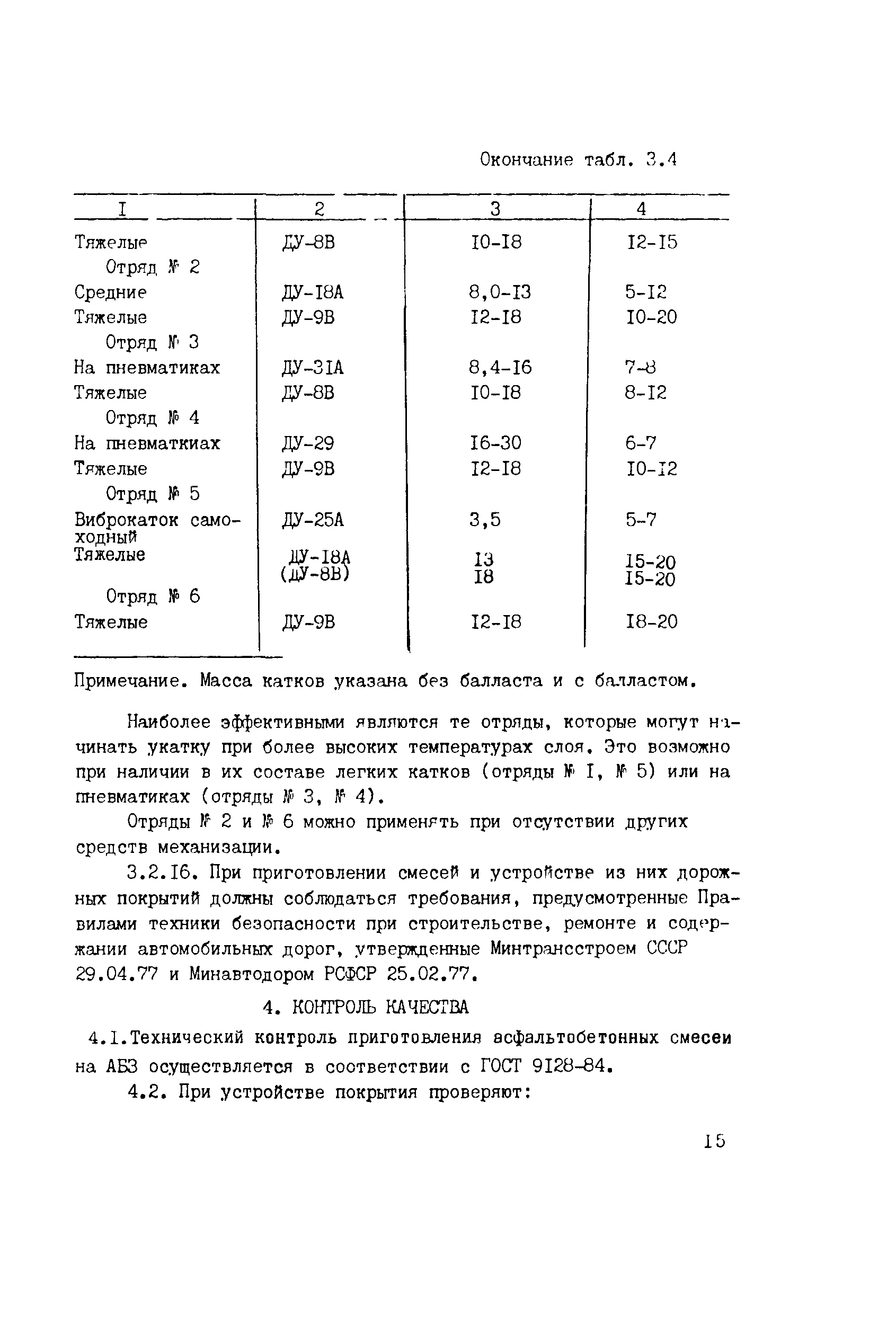 Окончание табл. 3.4

| I | 2 | 3 | 4 |
|---|---|---|---|
| Тяжелые | ДУ-8В | I0-I8 | I2-I5 |
| Отряд № 2 | | | |
| Средние | ДУ-I8А | 8,0-I3 | 5-I2 |
| Тяжелые | ДУ-9В | I2-I8 | I0-20 |
| Отряд № 3 | | | |
| На пневматиках | ДУ-3IА | 8,4-I6 | 7-8 |
| Тяжелые | ДУ-8В | I0-I8 | 8-I2 |
| Отряд № 4 | | | |
| На пневматкиах | ДУ-29 | I6-30 | 6-7 |
| Тяжелые | ДУ-9В | I2-I8 | I0-I2 |
| Отряд № 5 | | | |
| Виброкаток самоходный | ДУ-25А | 3,5 | 5-7 |
| Тяжелые | ДУ-I8А (ДУ-8В) | I3 I8 | I5-20 I5-20 |
| Отряд № 6 | | | |
| Тяжелые | ДУ-9В | I2-I8 | I8-20 |

Примечание. Масса катков указана без балласта и с балластом.

Наиболее эффективными являются те отряды, которые могут начинать укатку при более высоких температурах слоя. Это возможно при наличии в их составе легких катков (отряды № I, № 5) или на пневматиках (отряды № 3, № 4).

Отряды № 2 и № 6 можно применять при отсутствии других средств механизации.

3.2.I6. При приготовлении смесей и устройстве из них дорожных покрытий должны соблюдаться требования, предусмотренные Правилами техники безопасности при строительстве, ремонте и содержании автомобильных дорог, утвержденные Минтрансстроем СССР 29.04.77 и Минавтодором РСФСР 25.02.77.

4. КОНТРОЛЬ КАЧЕСТВА

4.I.Технический контроль приготовления асфальтобетонных смесеи на АБЗ осуществляется в соответствии с ГОСТ 9I28-84.

4.2. При устройстве покрытия проверяют:

I5